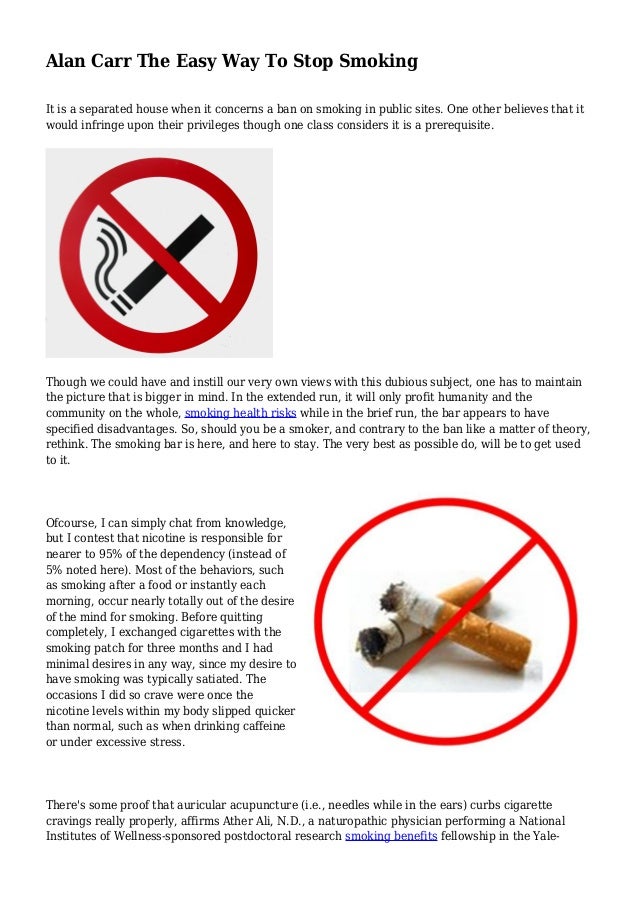 Alan Carr The Easy Way To Stop Smoking

It is a separated house when it concerns a ban on smoking in public sites. One other believes that it would infringe upon their privileges though one class considers it is a prerequisite.

Though we could have and instill our very own views with this dubious subject, one has to maintain the picture that is bigger in mind. In the extended run, it will only profit humanity and the community on the whole, smoking health risks while in the brief run, the bar appears to have specified disadvantages. So, should you be a smoker, and contrary to the ban like a matter of theory, rethink. The smoking bar is here, and here to stay. The very best as possible do, will be to get used to it.

Ofcourse, I can simply chat from knowledge, but I contest that nicotine is responsible for nearer to 95% of the dependency (instead of 5% noted here). Most of the behaviors, such as smoking after a food or instantly each morning, occur nearly totally out of the desire of the mind for smoking. Before quitting completely, I exchanged cigarettes with the smoking patch for three months and I had minimal desires in any way, since my desire to have smoking was typically satiated. The occasions I did so crave were once the nicotine levels within my body slipped quicker than normal, such as when drinking caffeine or under excessive stress.

There's some proof that auricular acupuncture (i.e., needles while in the ears) curbs cigarette cravings really properly, affirms Ather Ali, N.D., a naturopathic physician performing a National Institutes of Wellness-sponsored postdoctoral research smoking benefits fellowship in the Yale-